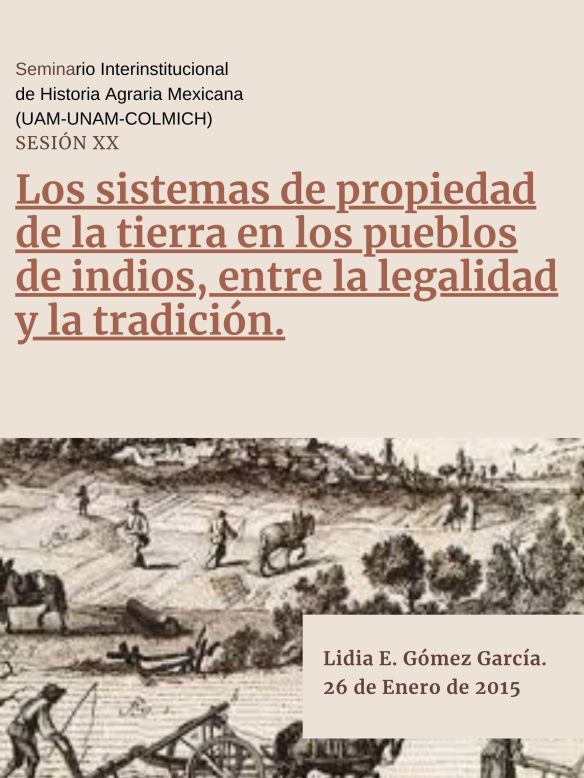 Seminario Interinstitucional
de Historia Agraria Mexicana
(UAM-UNAM-COLMICH)
SESIÓN XX

Los sistemas de propiedad de la tierra en los pueblos de indios, entre la legalidad y la tradición.

Lidia E. Gómez García.
26 de Enero de 2015